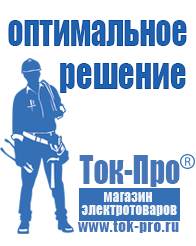 оптимальное решение

Ток-Про®

магазин электротоваров

www.tok-pro.ru